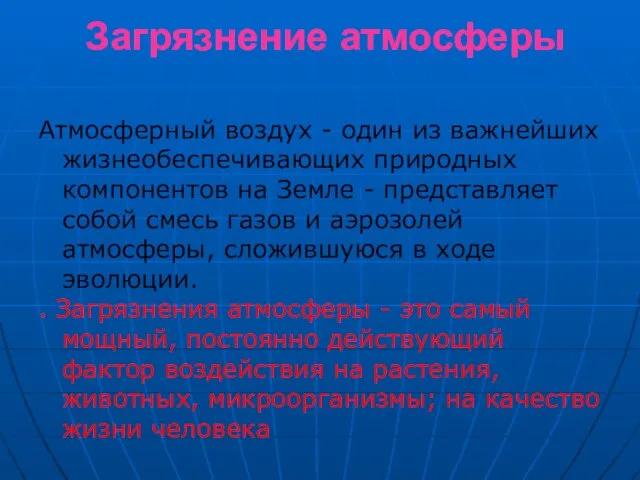 Загрязнение атмосферы

Атмосферный воздух - один из важнейших жизнеобеспечивающих природных компонентов на Земле - представляет собой смесь газов и аэрозолей атмосферы, сложившуюся в ходе эволюции.

. Загрязнения атмосферы - это самый мощный, постоянно действующий фактор воздействия на растения, животных, микроорганизмы; на качество жизни человека